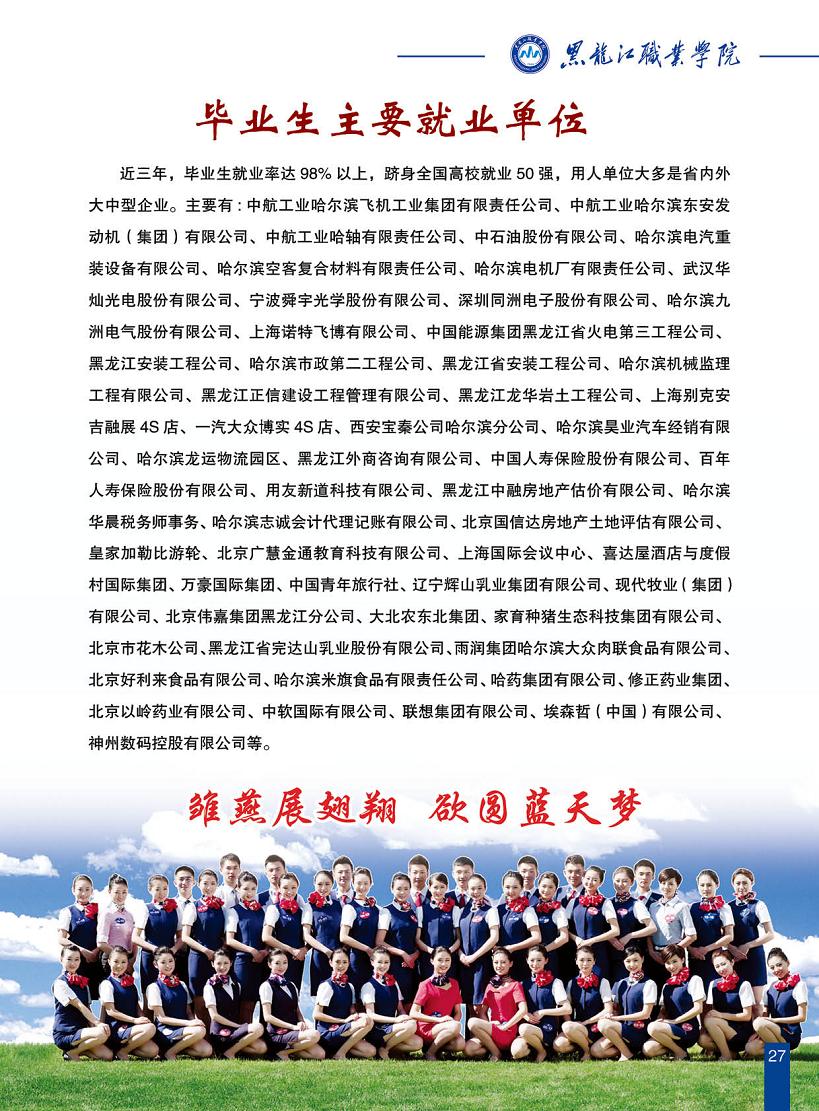 黑龍江職業學院

毕业生主要就业单位

近三年，毕业生就业率达 98% 以上，跻身全国高校就业 50 强，用人单位大多是省内外大中型企业。主要有：中航工业哈尔滨飞机工业集团有限责任公司、中航工业哈尔滨东安发动机（集团）有限公司、中航工业哈轴有限责任公司、中石油股份有限公司、哈尔滨电汽重装设备有限公司、哈尔滨空客复合材料有限责任公司、哈尔滨电机厂有限责任公司、武汉华灿光电股份有限公司、宁波舜宇光学股份有限公司、深圳同洲电子股份有限公司、哈尔滨九洲电气股份有限公司、上海诺特飞博有限公司、中国能源集团黑龙江省火电第三工程公司、黑龙江安装工程公司、哈尔滨市政第二工程公司、黑龙江省安装工程公司、哈尔滨机械监理工程有限公司、黑龙江正信建设工程管理有限公司、黑龙江龙华岩土工程公司、上海别克安吉融展 4S 店、一汽大众博实 4S 店、西安宝秦公司哈尔滨分公司、哈尔滨昊业汽车经销有限公司、哈尔滨龙运物流园区、黑龙江外商咨询有限公司、中国人寿保险股份有限公司、百年人寿保险股份有限公司、用友新道科技有限公司、黑龙江中融房地产估价有限公司、哈尔滨华晨税务师事务、哈尔滨志诚会计代理记账有限公司、北京国信达房地产土地评估有限公司、皇家加勒比游轮、北京广慧金通教育科技有限公司、上海国际会议中心、喜达屋酒店与度假村国际集团、万豪国际集团、中国青年旅行社、辽宁辉山乳业集团有限公司、现代牧业（集团）有限公司、北京伟嘉集团黑龙江分公司、大北农东北集团、家育种猪生态科技集团有限公司、北京市花木公司、黑龙江省完达山乳业股份有限公司、雨润集团哈尔滨大众肉联食品有限公司、北京好利来食品有限公司、哈尔滨米旗食品有限责任公司、哈药集团有限公司、修正药业集团、北京以岭药业有限公司、中软国际有限公司、联想集团有限公司、埃森哲（中国）有限公司、神州数码控股有限公司等。

雏燕展翅翔 欲圆蓝天梦

27